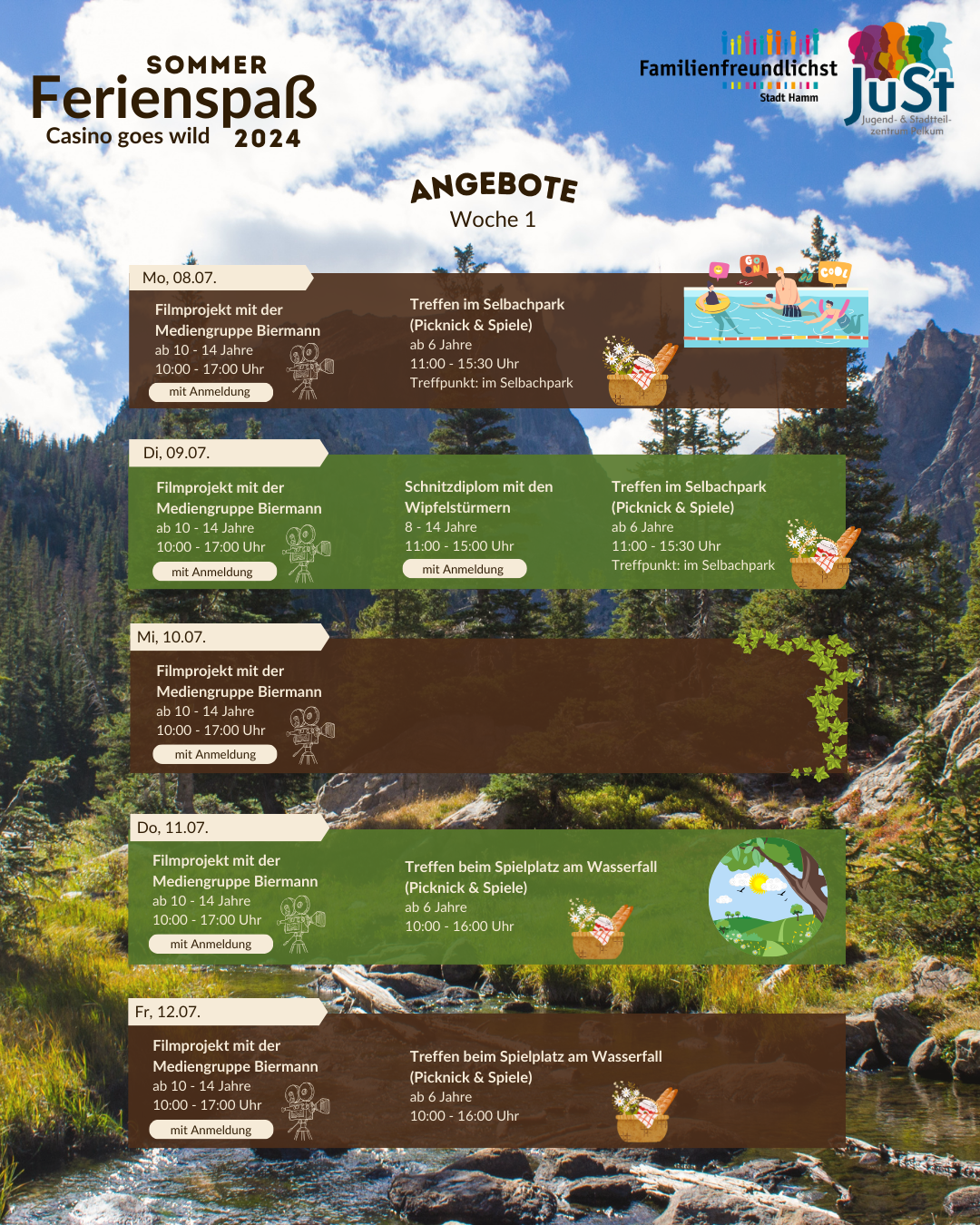 SOMMER
Ferienspaß
Casino goes wild 2024

Familienfreundlichst
Stadt Hamm

JuSt
Jugend- & Stadtteilzentrum Pelkum

ANGEBOTE
Woche 1

Mo, 08.07.

Filmprojekt mit der Mediengruppe Biermann
ab 10 - 14 Jahre
10:00 - 17:00 Uhr
mit Anmeldung

Treffen im Selbachpark (Picknick & Spiele)
ab 6 Jahre
11:00 - 15:30 Uhr
Treffpunkt: im Selbachpark

GO ON
COOL

Di, 09.07.

Filmprojekt mit der Mediengruppe Biermann
ab 10 - 14 Jahre
10:00 - 17:00 Uhr
mit Anmeldung

Schnitzdiplom mit den Wipfelstürmern
8 - 14 Jahre
11:00 - 15:00 Uhr
mit Anmeldung

Treffen im Selbachpark (Picknick & Spiele)
ab 6 Jahre
11:00 - 15:30 Uhr
Treffpunkt: im Selbachpark

Mi, 10.07.

Filmprojekt mit der Mediengruppe Biermann
ab 10 - 14 Jahre
10:00 - 17:00 Uhr
mit Anmeldung

Do, 11.07.

Filmprojekt mit der Mediengruppe Biermann
ab 10 - 14 Jahre
10:00 - 17:00 Uhr
mit Anmeldung

Treffen beim Spielplatz am Wasserfall (Picknick & Spiele)
ab 6 Jahre
10:00 - 16:00 Uhr

Fr, 12.07.

Filmprojekt mit der Mediengruppe Biermann
ab 10 - 14 Jahre
10:00 - 17:00 Uhr
mit Anmeldung

Treffen beim Spielplatz am Wasserfall (Picknick & Spiele)
ab 6 Jahre
10:00 - 16:00 Uhr